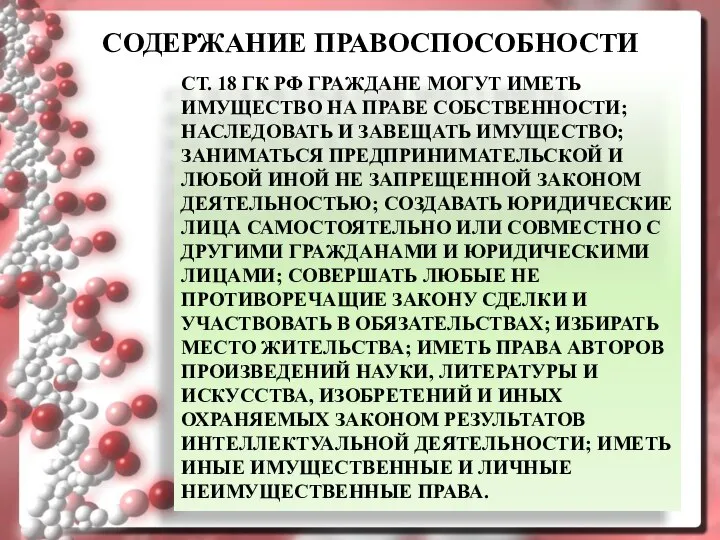 СОДЕРЖАНИЕ ПРАВОСПОСОБНОСТИ

СТ. 18 ГК РФ ГРАЖДАНЕ МОГУТ ИМЕТЬ ИМУЩЕСТВО НА ПРАВЕ СОБСТВЕННОСТИ; НАСЛЕДОВАТЬ И ЗАВЕЩАТЬ ИМУЩЕСТВО; ЗАНИМАТЬСЯ ПРЕДПРИНИМАТЕЛЬСКОЙ И ЛЮБОЙ ИНОЙ НЕ ЗАПРЕЩЕННОЙ ЗАКОНОМ ДЕЯТЕЛЬНОСТЬЮ; СОЗДАВАТЬ ЮРИДИЧЕСКИЕ ЛИЦА САМОСТОЯТЕЛЬНО ИЛИ СОВМЕСТНО С ДРУГИМИ ГРАЖДАНАМИ И ЮРИДИЧЕСКИМИ ЛИЦАМИ; СОВЕРШАТЬ ЛЮБЫЕ НЕ ПРОТИВОРЕЧАЩИЕ ЗАКОНУ СДЕЛКИ И УЧАСТВОВАТЬ В ОБЯЗАТЕЛЬСТВАХ; ИЗБИРАТЬ МЕСТО ЖИТЕЛЬСТВА; ИМЕТЬ ПРАВА АВТОРОВ ПРОИЗВЕДЕНИЙ НАУКИ, ЛИТЕРАТУРЫ И ИСКУССТВА, ИЗОБРЕТЕНИЙ И ИНЫХ ОХРАНЯЕМЫХ ЗАКОНОМ РЕЗУЛЬТАТОВ ИНТЕЛЛЕКТУАЛЬНОЙ ДЕЯТЕЛЬНОСТИ; ИМЕТЬ ИНЫЕ ИМУЩЕСТВЕННЫЕ И ЛИЧНЫЕ НЕИМУЩЕСТВЕННЫЕ ПРАВА.